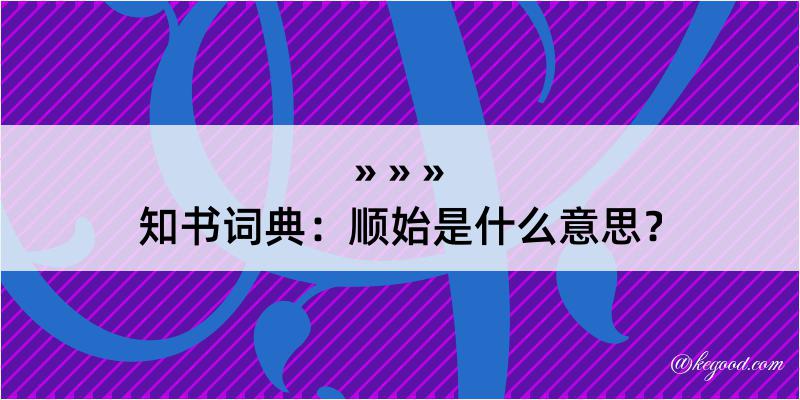 » » »
知书词典：顺始是什么意思？

@kegood.com